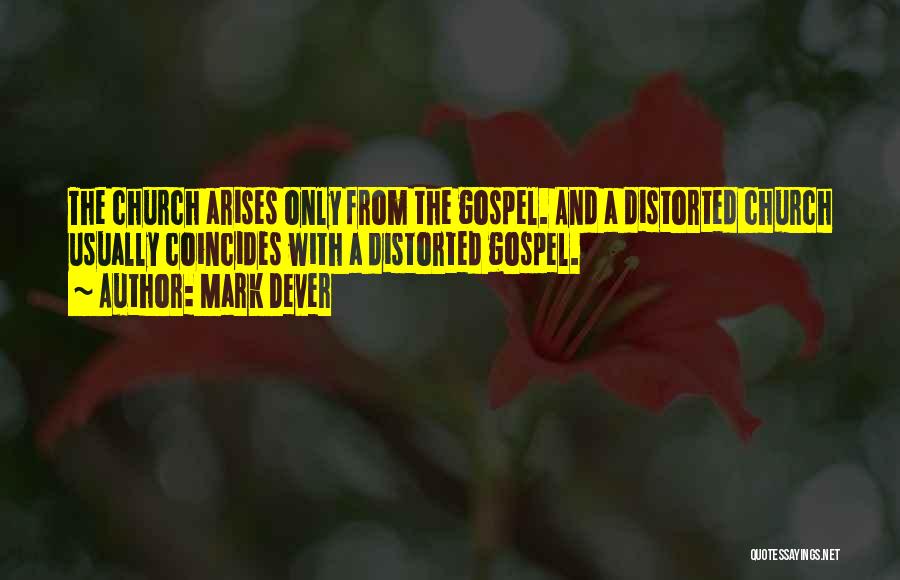 THE CHURCH ARISES ONLY FROM THE GOSPEL. AND A DISTORTED CHURCH USUALLY COINCIDES WITH A DISTORTED GOSPEL.

~ AUTHOR: MARK DEVER

QUOTESSAYINGS.NET